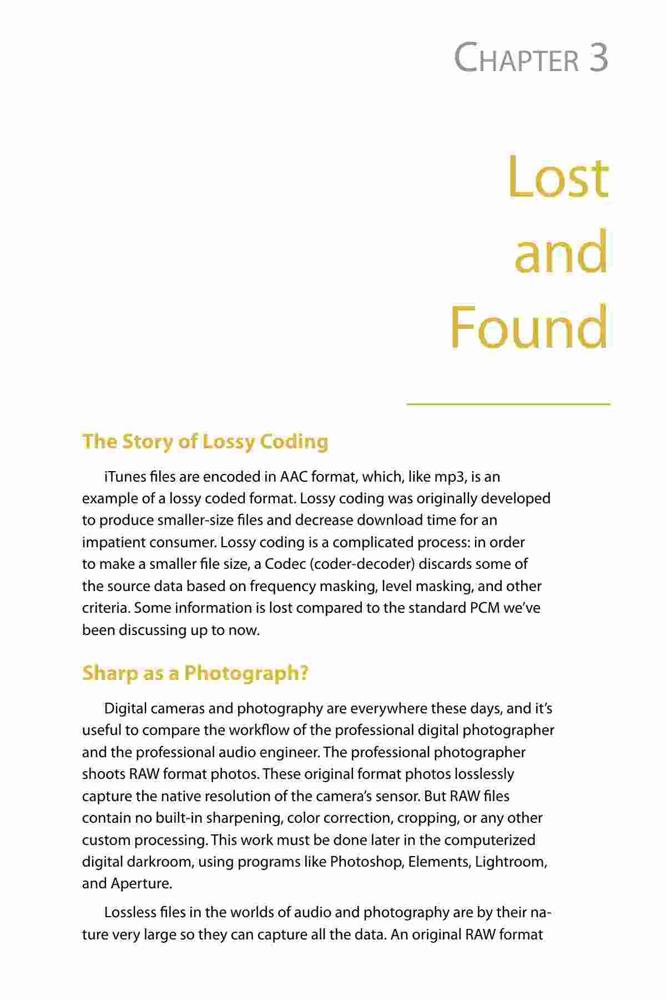 CHAPTER 3

Lost and Found

The Story of Lossy Coding

iTunes files are encoded in AAC format, which, like mp3, is an example of a lossy coded format. Lossy coding was originally developed to produce smaller-size files and decrease download time for an impatient consumer. Lossy coding is a complicated process: in order to make a smaller file size, a Codec (coder-decoder) discards some of the source data based on frequency masking, level masking, and other criteria. Some information is lost compared to the standard PCM we've been discussing up to now.

Sharp as a Photograph?

Digital cameras and photography are everywhere these days, and it's useful to compare the workflow of the professional digital photographer and the professional audio engineer. The professional photographer shoots RAW format photos. These original format photos losslessly capture the native resolution of the camera's sensor. But RAW files contain no built-in sharpening, color correction, cropping, or any other custom processing. This work must be done later in the computerized digital darkroom, using programs like Photoshop, Elements, Lightroom, and Aperture.

Lossless files in the worlds of audio and photography are by their nature very large so they can capture all the data. An original RAW format